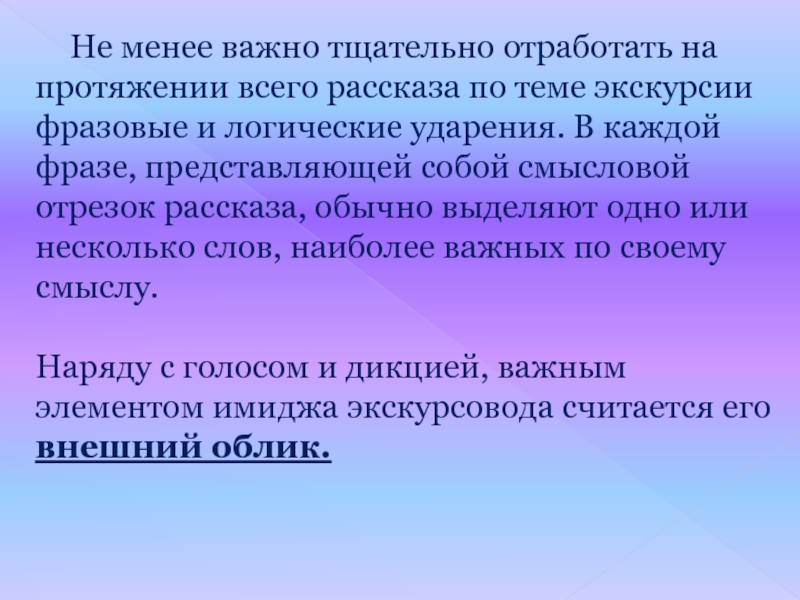 Не менее важно тщательно отработать на протяжении всего рассказа по теме экскурсии фразовые и логические ударения. В каждой фразе, представляющей собой смысловой отрезок рассказа, обычно выделяют одно или несколько слов, наиболее важных по своему смыслу.

Наряду с голосом и дикцией, важным элементом имиджа экскурсовода считается его внешний облик.